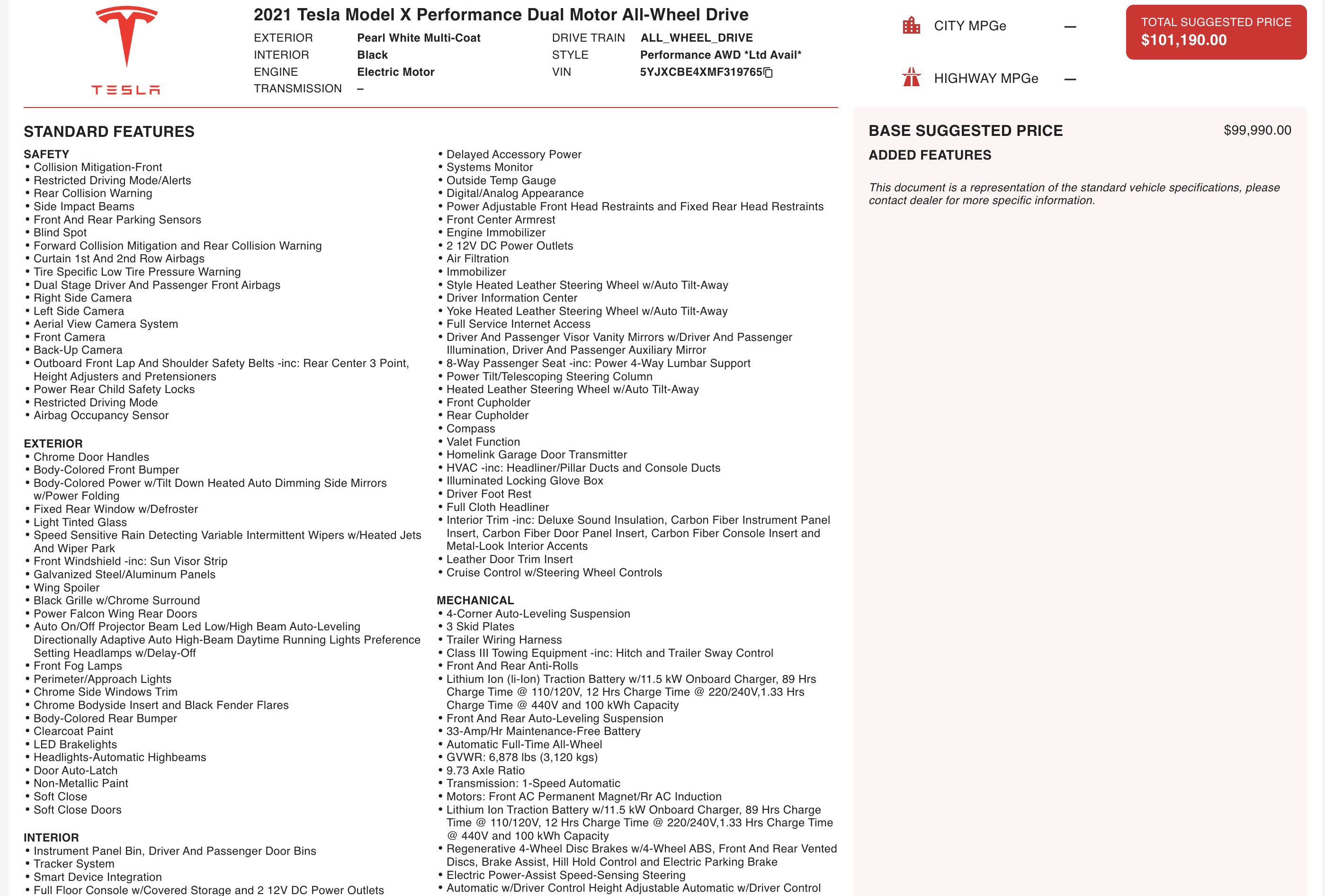 TESLA

2021 Tesla Model X Performance Dual Motor All-Wheel Drive

EXTERIOR Pearl White Multi-Coat
INTERIOR Black
ENGINE Electric Motor
TRANSMISSION –

DRIVE TRAIN ALL_WHEEL_DRIVE
STYLE Performance AWD *Ltd Avail*
VIN 5YJXCBE4XMF319765

CITY MPGe —

HIGHWAY MPGe —

TOTAL SUGGESTED PRICE
$101,190.00

STANDARD FEATURES

SAFETY
• Collision Mitigation-Front
• Restricted Driving Mode/Alerts
• Rear Collision Warning
• Side Impact Beams
• Front And Rear Parking Sensors
• Blind Spot
• Forward Collision Mitigation and Rear Collision Warning
• Curtain 1st And 2nd Row Airbags
• Tire Specific Low Tire Pressure Warning
• Dual Stage Driver And Passenger Front Airbags
• Right Side Camera
• Left Side Camera
• Aerial View Camera System
• Front Camera
• Back-Up Camera
• Outboard Front Lap And Shoulder Safety Belts -inc: Rear Center 3 Point, Height Adjusters and Pretensioners
• Power Rear Child Safety Locks
• Restricted Driving Mode
• Airbag Occupancy Sensor

EXTERIOR
• Chrome Door Handles
• Body-Colored Front Bumper
• Body-Colored Power w/Tilt Down Heated Auto Dimming Side Mirrors w/Power Folding
• Fixed Rear Window w/Defroster
• Light Tinted Glass
• Speed Sensitive Rain Detecting Variable Intermittent Wipers w/Heated Jets And Wiper Park
• Front Windshield -inc: Sun Visor Strip
• Galvanized Steel/Aluminum Panels
• Wing Spoiler
• Black Grille w/Chrome Surround
• Power Falcon Wing Rear Doors
• Auto On/Off Projector Beam Led Low/High Beam Auto-Leveling Directionally Adaptive Auto High-Beam Daytime Running Lights Preference Setting Headlamps w/Delay-Off
• Front Fog Lamps
• Perimeter/Approach Lights
• Chrome Side Windows Trim
• Chrome Bodyside Insert and Black Fender Flares
• Body-Colored Rear Bumper
• Clearcoat Paint
• LED Brakelights
• Headlights-Automatic Highbeams
• Door Auto-Latch
• Non-Metallic Paint
• Soft Close
• Soft Close Doors

INTERIOR
• Instrument Panel Bin, Driver And Passenger Door Bins
• Tracker System
• Smart Device Integration
• Full Floor Console w/Covered Storage and 2 12V DC Power Outlets

• Delayed Accessory Power
• Systems Monitor
• Outside Temp Gauge
• Digital/Analog Appearance
• Power Adjustable Front Head Restraints and Fixed Rear Head Restraints
• Front Center Armrest
• Engine Immobilizer
• 2 12V DC Power Outlets
• Air Filtration
• Immobilizer
• Style Heated Leather Steering Wheel w/Auto Tilt-Away
• Driver Information Center
• Yoke Heated Leather Steering Wheel w/Auto Tilt-Away
• Full Service Internet Access
• Driver And Passenger Visor Vanity Mirrors w/Driver And Passenger Illumination, Driver And Passenger Auxiliary Mirror
• 8-Way Passenger Seat -inc: Power 4-Way Lumbar Support
• Power Tilt/Telescoping Steering Column
• Heated Leather Steering Wheel w/Auto Tilt-Away
• Front Cupholder
• Rear Cupholder
• Compass
• Valet Function
• Homelink Garage Door Transmitter
• HVAC -inc: Headliner/Pillar Ducts and Console Ducts
• Illuminated Locking Glove Box
• Driver Foot Rest
• Full Cloth Headliner
• Interior Trim -inc: Deluxe Sound Insulation, Carbon Fiber Instrument Panel Insert, Carbon Fiber Door Panel Insert, Carbon Fiber Console Insert and Metal-Look Interior Accents
• Leather Door Trim Insert
• Cruise Control w/Steering Wheel Controls

MECHANICAL
• 4-Corner Auto-Leveling Suspension
• 3 Skid Plates
• Trailer Wiring Harness
• Class III Towing Equipment -inc: Hitch and Trailer Sway Control
• Front And Rear Anti-Rolls
• Lithium Ion (li-Ion) Traction Battery w/11.5 kW Onboard Charger, 89 Hrs Charge Time @ 110/120V, 12 Hrs Charge Time @ 220/240V,1.33 Hrs Charge Time @ 440V and 100 kWh Capacity
• Front And Rear Auto-Leveling Suspension
• 33-Amp/Hr Maintenance-Free Battery
• Automatic Full-Time All-Wheel
• GVWR: 6,878 lbs (3,120 kgs)
• 9.73 Axle Ratio
• Transmission: 1-Speed Automatic
• Motors: Front AC Permanent Magnet/Rr AC Induction
• Lithium Ion Traction Battery w/11.5 kW Onboard Charger, 89 Hrs Charge Time @ 110/120V, 12 Hrs Charge Time @ 220/240V,1.33 Hrs Charge Time @ 440V and 100 kWh Capacity
• Regenerative 4-Wheel Disc Brakes w/4-Wheel ABS, Front And Rear Vented Discs, Brake Assist, Hill Hold Control and Electric Parking Brake
• Electric Power-Assist Speed-Sensing Steering
• Automatic w/Driver Control Height Adjustable Automatic w/Driver Control

BASE SUGGESTED PRICE $99,990.00

ADDED FEATURES

This document is a representation of the standard vehicle specifications, please contact dealer for more specific information.